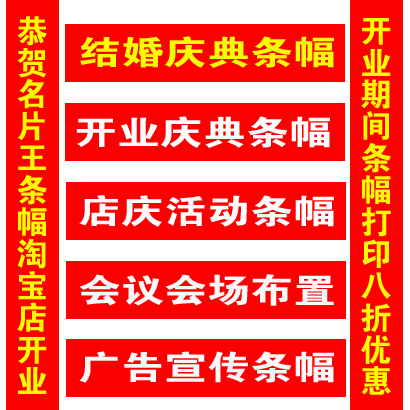 恭贺名片王条幅淘宝店开业

结婚庆典条幅

开业庆典条幅

店庆活动条幅

会议会场布置

广告宣传条幅

开业期间条幅打印八折优惠